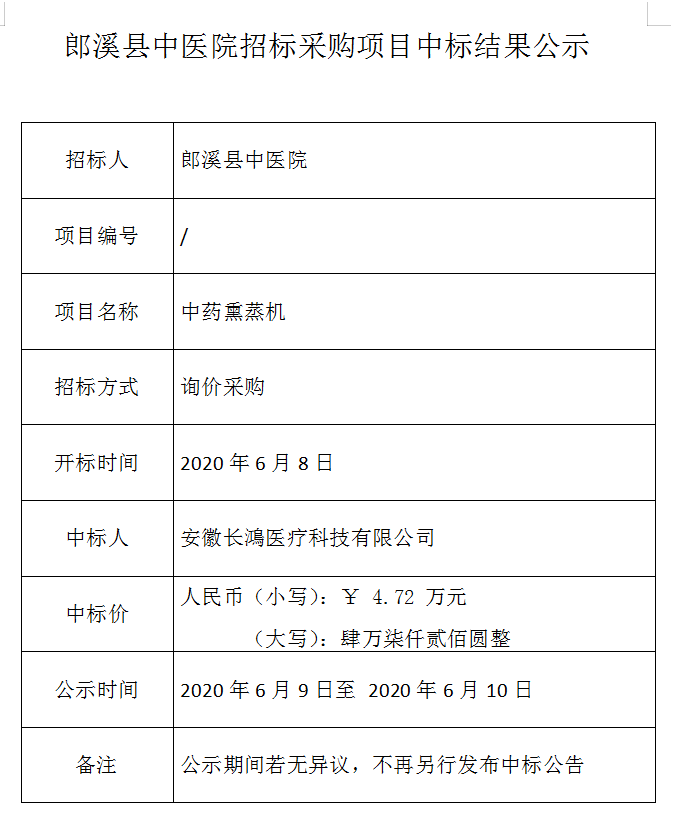 郎溪县中医院招标采购项目中标结果公示

| 招标人 | 郎溪县中医院 |
|---|---|
| 项目编号 | / |
| 项目名称 | 中药熏蒸机 |
| 招标方式 | 询价采购 |
| 开标时间 | 2020 年 6 月 8 日 |
| 中标人 | 安徽长鸿医疗科技有限公司 |
| 中标价 | 人民币（小写）：￥ 4.72 万元 （大写）：肆万柒仟贰佰圆整 |
| 公示时间 | 2020 年 6 月 9 日至 2020 年 6 月 10 日 |
| 备注 | 公示期间若无异议，不再另行发布中标公告 |